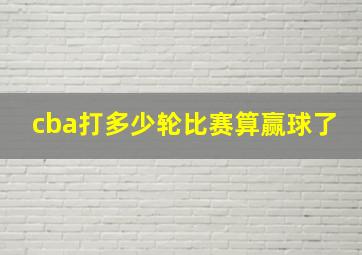 cba打多少轮比赛算赢球了